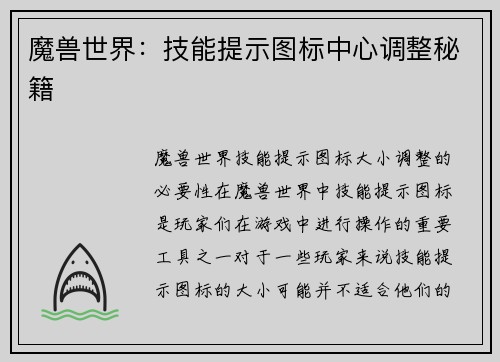 魔兽世界：技能提示图标中心调整秘籍

魔兽世界技能提示图标大小调整的必要性在魔兽世界中技能提示图标是玩家们在游戏中进行操作的重要工具之一对于一些玩家来说技能提示图标的大小可能并不适合他们的